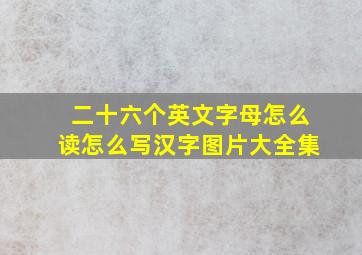 二十六个英文字母怎么读怎么写汉字图片大全集